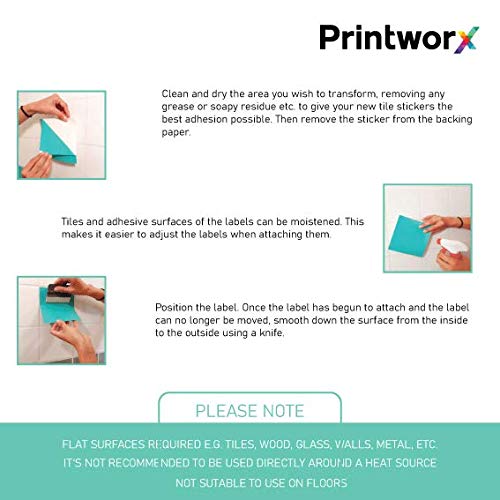 Printworx

Clean and dry the area you wish to transform, removing any grease or soapy residue etc. to give your new tile stickers the best adhesion possible. Then remove the sticker from the backing paper.

Tiles and adhesive surfaces of the labels can be moistened. This makes it easier to adjust the labels when attaching them.

Position the label. Once the label has begun to attach and the label can no longer be moved, smooth down the surface from the inside to the outside using a knife.

PLEASE NOTE

FLAT SURFACES REQUIRED E.G. TILES, WOOD, GLASS, WALLS, METAL, ETC.
IT'S NOT RECOMMENDED TO BE USED DIRECTLY AROUND A HEAT SOURCE
NOT SUTABLE TO USE ON FLOORS